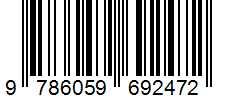 9 786059 692472